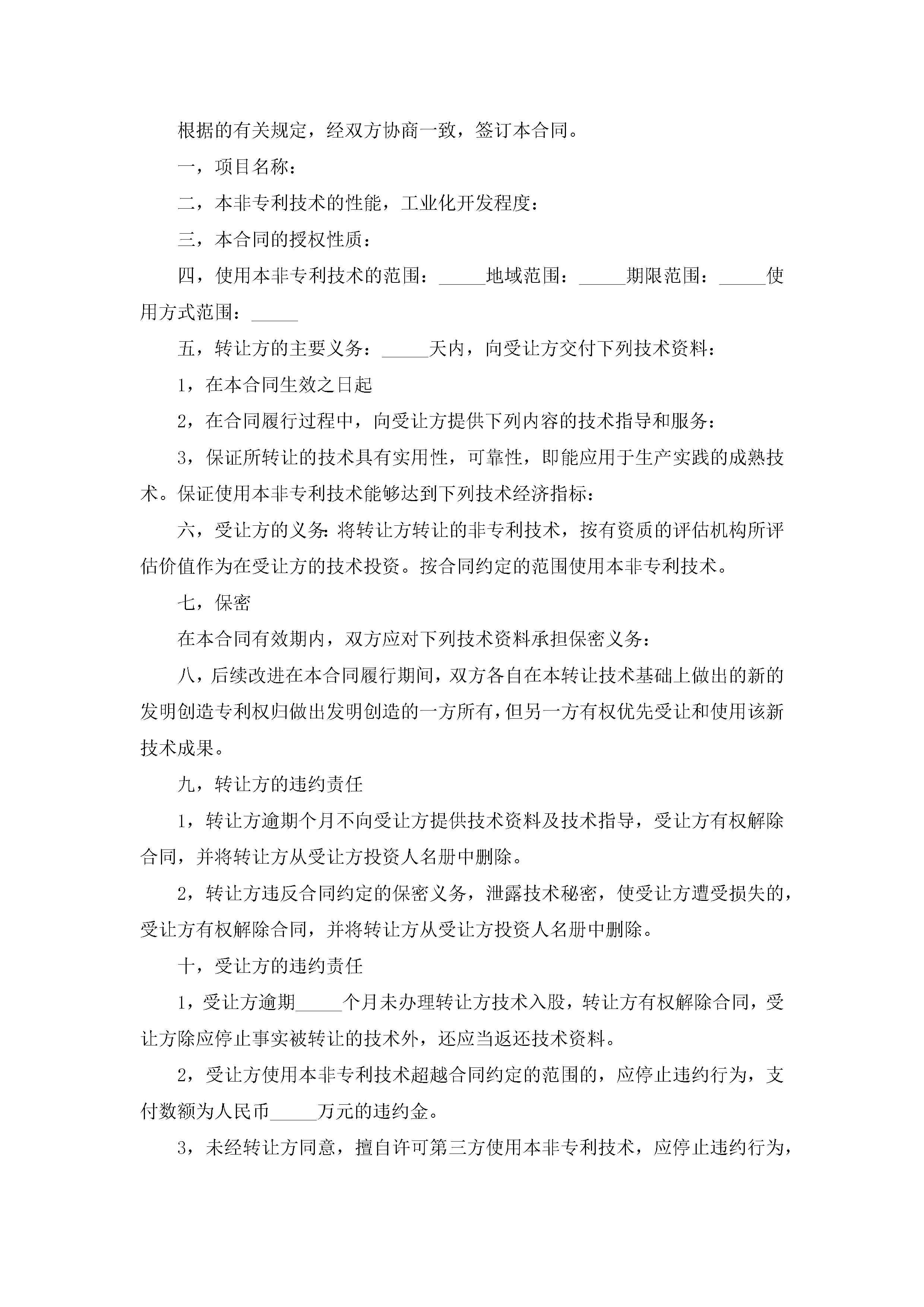 根据的有关规定，经双方协商一致，签订本合同。

一，项目名称：

二，本非专利技术的性能，工业化开发程度：

三，本合同的授权性质：

四，使用本非专利技术的范围：_____地域范围：_____期限范围：_____使用方式范围：_____

五，转让方的主要义务：_____天内，向受让方交付下列技术资料：

1，在本合同生效之日起

2，在合同履行过程中，向受让方提供下列内容的技术指导和服务：

3，保证所转让的技术具有实用性，可靠性，即能应用于生产实践的成熟技术。保证使用本非专利技术能够达到下列技术经济指标：

六，受让方的义务：将转让方转让的非专利技术，按有资质的评估机构所评估价值作为在受让方的技术投资。按合同约定的范围使用本非专利技术。

七，保密

在本合同有效期内，双方应对下列技术资料承担保密义务：

八，后续改进在本合同履行期间，双方各自在本转让技术基础上做出的新的发明创造专利权归做出发明创造的一方所有，但另一方有权优先受让和使用该新技术成果。

九，转让方的违约责任

1，转让方逾期个月不向受让方提供技术资料及技术指导，受让方有权解除合同，并将转让方从受让方投资人名册中删除。

2，转让方违反合同约定的保密义务，泄露技术秘密，使受让方遭受损失的，受让方有权解除合同，并将转让方从受让方投资人名册中删除。

十，受让方的违约责任

1，受让方逾期_____个月未办理转让方技术入股，转让方有权解除合同，受让方除应停止事实被转让的技术外，还应当返还技术资料。

2，受让方使用本非专利技术超越合同约定的范围的，应停止违约行为，支付数额为人民币_____万元的违约金。

3，未经转让方同意，擅自许可第三方使用本非专利技术，应停止违约行为，